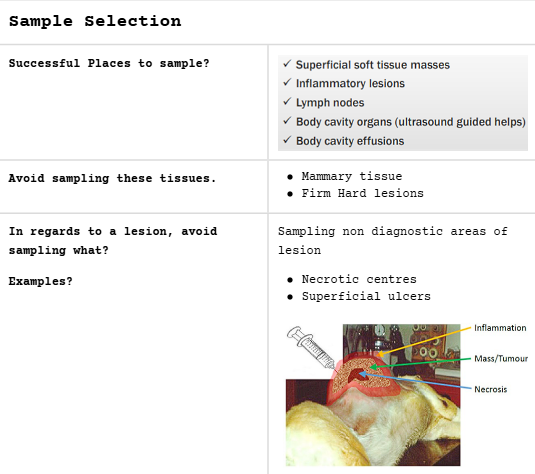 Sample Selection

| | |
|---|---|
| Successful Places to sample? | ✓ Superficial soft tissue masses<br>✓ Inflammatory lesions<br>✓ Lymph nodes<br>✓ Body cavity organs (ultrasound guided helps)<br>✓ Body cavity effusions |
| Avoid sampling these tissues. | • Mammary tissue<br>• Firm Hard lesions |
| In regards to a lesion, avoid sampling what?<br><br>Examples? | Sampling non diagnostic areas of lesion<br><br>• Necrotic centres<br>• Superficial ulcers<br><br>Inflammation<br>Mass/Tumour<br>Necrosis |